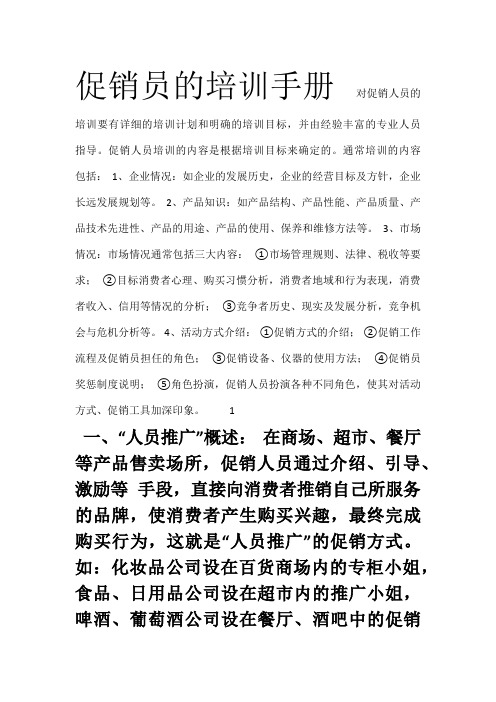 促销员的培训手册 对促销人员的培训要有详细的培训计划和明确的培训目标，并由经验丰富的专业人员指导。促销人员培训的内容是根据培训目标来确定的。通常培训的内容包括： 1、企业情况：如企业的发展历史，企业的经营目标及方针，企业长远发展规划等。 2、产品知识：如产品结构、产品性能、产品质量、产品技术先进性、产品的用途、产品的使用、保养和维修方法等。 3、市场情况：市场情况通常包括三大内容： ①市场管理规则、法律、税收等要求； ②目标消费者心理、购买习惯分析，消费者地域和行为表现，消费者收入、信用等情况的分析； ③竞争者历史、现实及发展分析，竞争机会与危机分析等。 4、活动方式介绍： ①促销方式的介绍； ②促销工作流程及促销员担任的角色； ③促销设备、仪器的使用方法； ④促销员奖惩制度说明； ⑤角色扮演，促销人员扮演各种不同角色，使其对活动方式、促销工具加深印象。 1

一、“人员推广”概述： 在商场、超市、餐厅等产品售卖场所，促销人员通过介绍、引导、激励等 手段，直接向消费者推销自己所服务的品牌，使消费者产生购买兴趣，最终完成购买行为，这就是“人员推广”的促销方式。如：化妆品公司设在百货商场内的专柜小姐，食品、日用品公司设在超市内的推广小姐，啤酒、葡萄酒公司设在餐厅、酒吧中的促销